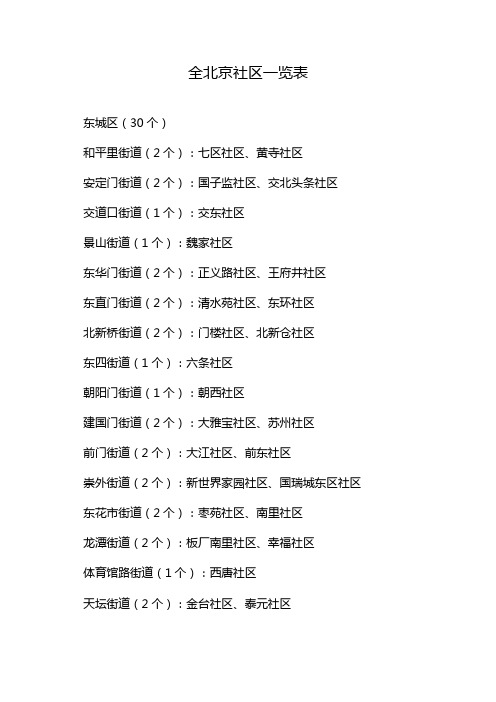 全北京社区一览表

东城区（30个）

和平里街道（2个）：七区社区、黄寺社区

安定门街道（2个）：国子监社区、交北头条社区

交道口街道（1个）：交东社区

景山街道（1个）：魏家社区

东华门街道（2个）：正义路社区、王府井社区

东直门街道（2个）：清水苑社区、东环社区

北新桥街道（2个）：门楼社区、北新仓社区

东四街道（1个）：六条社区

朝阳门街道（1个）：朝西社区

建国门街道（2个）：大雅宝社区、苏州社区

前门街道（2个）：大江社区、前东社区

崇外街道（2个）：新世界家园社区、国瑞城东区社区

东花市街道（2个）：枣苑社区、南里社区

龙潭街道（2个）：板厂南里社区、幸福社区

体育馆路街道（1个）：西唐社区

天坛街道（2个）：金台社区、泰元社区